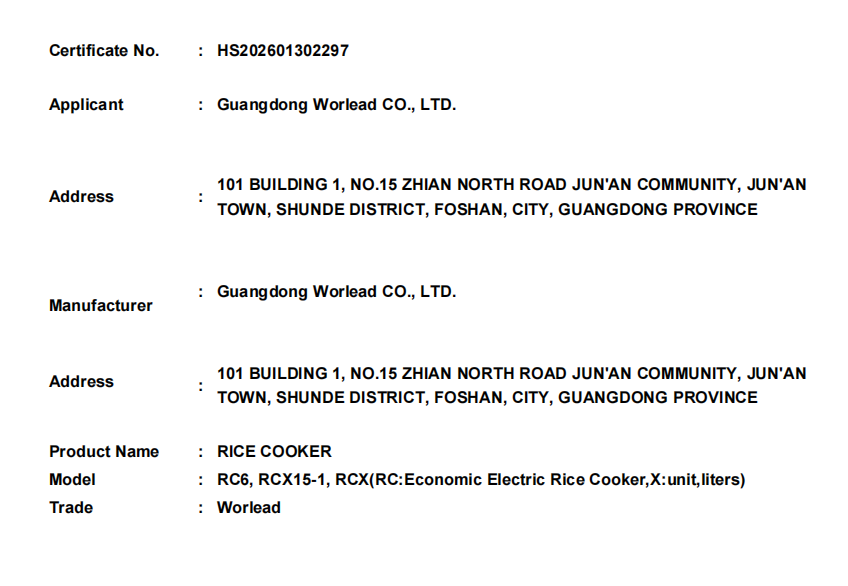 Certificate No. : HS202601302297

Applicant : Guangdong Worlead CO., LTD.

Address : 101 BUILDING 1, NO.15 ZHIAN NORTH ROAD JUN'AN COMMUNITY, JUN'AN TOWN, SHUNDE DISTRICT, FOSHAN, CITY, GUANGDONG PROVINCE

Manufacturer : Guangdong Worlead CO., LTD.

Address : 101 BUILDING 1, NO.15 ZHIAN NORTH ROAD JUN'AN COMMUNITY, JUN'AN TOWN, SHUNDE DISTRICT, FOSHAN, CITY, GUANGDONG PROVINCE

Product Name : RICE COOKER
Model : RC6, RCX15-1, RCX(RC:Economic Electric Rice Cooker,X:unit,liters)
Trade : Worlead